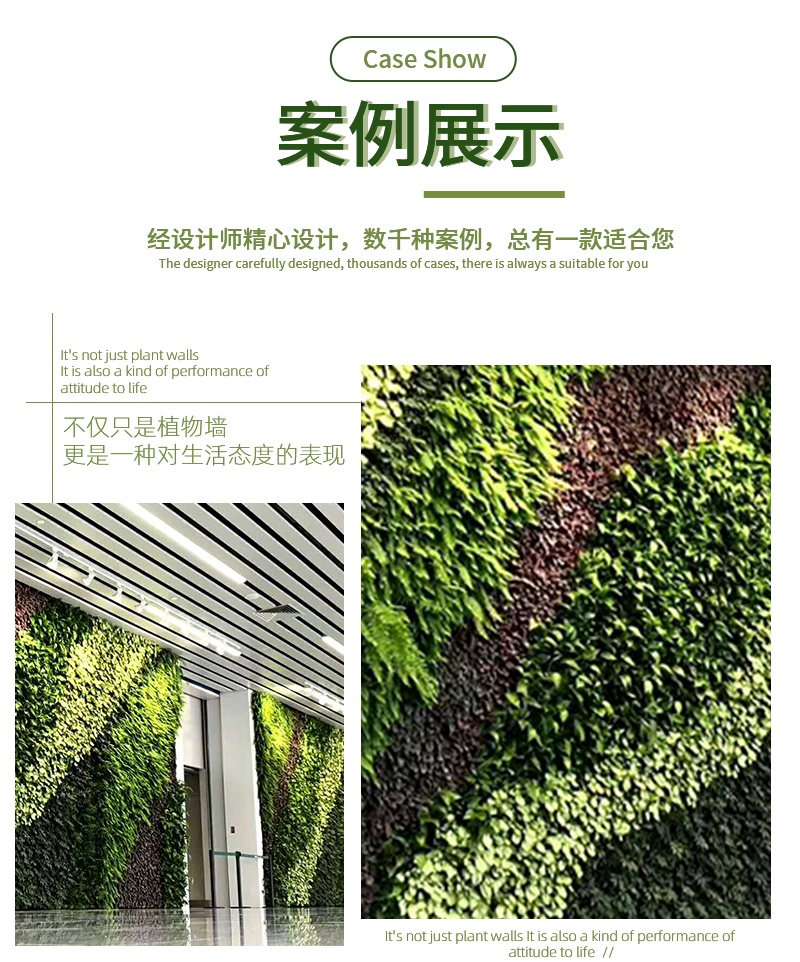 Case Show

案例展示

经设计师精心设计，数千种案例，总有一款适合您

The designer carefully designed, thousands of cases, there is always a suitable for you

It's not just plant walls
It is also a kind of performance of
attitude to life

不仅只是植物墙
更是一种对生活态度的表现

It's not just plant walls It is also a kind of performance of attitude to life //